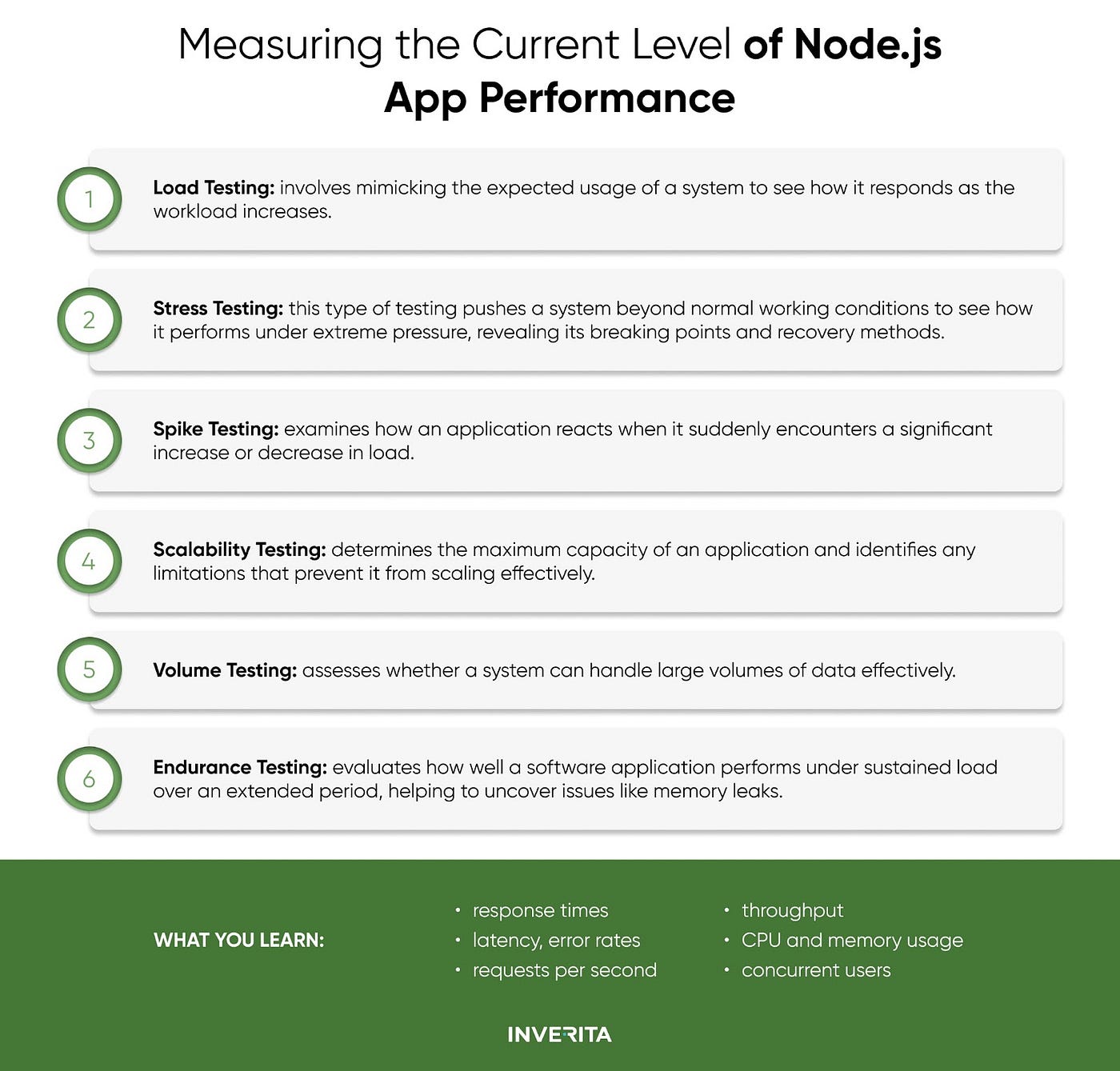 Measuring the Current Level of Node.js App Performance

1 Load Testing: involves mimicking the expected usage of a system to see how it responds as the workload increases.

2 Stress Testing: this type of testing pushes a system beyond normal working conditions to see how it performs under extreme pressure, revealing its breaking points and recovery methods.

3 Spike Testing: examines how an application reacts when it suddenly encounters a significant increase or decrease in load.

4 Scalability Testing: determines the maximum capacity of an application and identifies any limitations that prevent it from scaling effectively.

5 Volume Testing: assesses whether a system can handle large volumes of data effectively.

6 Endurance Testing: evaluates how well a software application performs under sustained load over an extended period, helping to uncover issues like memory leaks.

WHAT YOU LEARN:

• response times
• latency, error rates
• requests per second

• throughput
• CPU and memory usage
• concurrent users

INVERITA